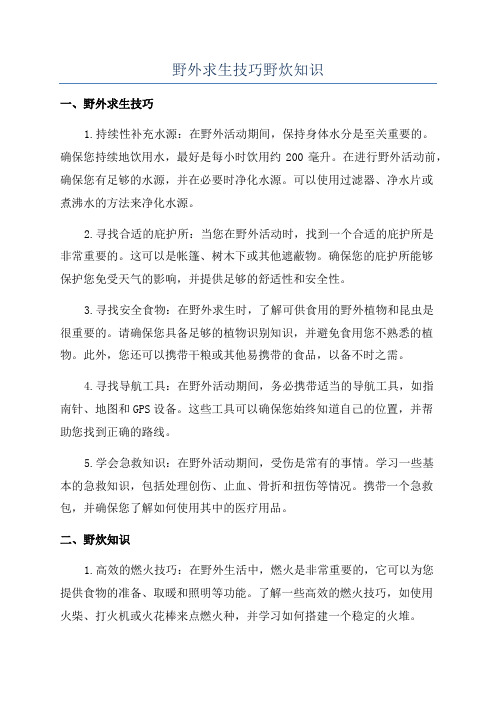 野外求生技巧野炊知识

一、野外求生技巧

1.持续性补充水源：在野外活动期间，保持身体水分是至关重要的。确保您持续地饮用水，最好是每小时饮用约 200 毫升。在进行野外活动前，确保您有足够的水源，并在必要时净化水源。可以使用过滤器、净水片或煮沸水的方法来净化水源。

2.寻找合适的庇护所：当您在野外活动时，找到一个合适的庇护所是非常重要的。这可以是帐篷、树木下或其他遮蔽物。确保您的庇护所能够保护您免受天气的影响，并提供足够的舒适性和安全性。

3.寻找安全食物：在野外求生时，了解可供食用的野外植物和昆虫是很重要的。请确保您具备足够的植物识别知识，并避免食用您不熟悉的植物。此外，您还可以携带干粮或其他易携带的食品，以备不时之需。

4.寻找导航工具：在野外活动期间，务必携带适当的导航工具，如指南针、地图和GPS设备。这些工具可以确保您始终知道自己的位置，并帮助您找到正确的路线。

5.学会急救知识：在野外活动期间，受伤是常有的事情。学习一些基本的急救知识，包括处理创伤、止血、骨折和扭伤等情况。携带一个急救包，并确保您了解如何使用其中的医疗用品。

二、野炊知识

1.高效的燃火技巧：在野外生活中，燃火是非常重要的，它可以为您提供食物的准备、取暖和照明等功能。了解一些高效的燃火技巧，如使用火柴、打火机或火花棒来点燃火种，并学习如何搭建一个稳定的火堆。